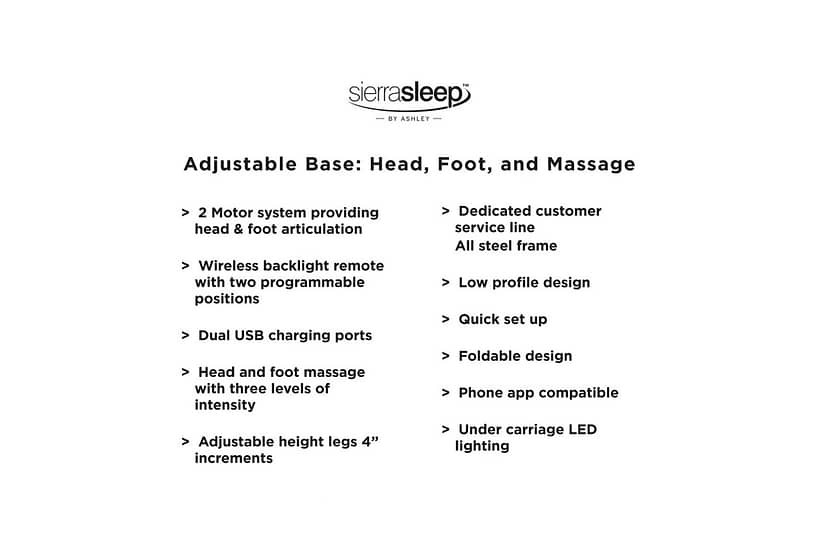 sierrasleep™
— BY ASHLEY —

Adjustable Base: Head, Foot, and Massage

> 2 Motor system providing head & foot articulation

> Wireless backlight remote with two programmable positions

> Dual USB charging ports

> Head and foot massage with three levels of intensity

> Adjustable height legs 4” increments

> Dedicated customer service line
All steel frame

> Low profile design

> Quick set up

> Foldable design

> Phone app compatible

> Under carriage LED lighting